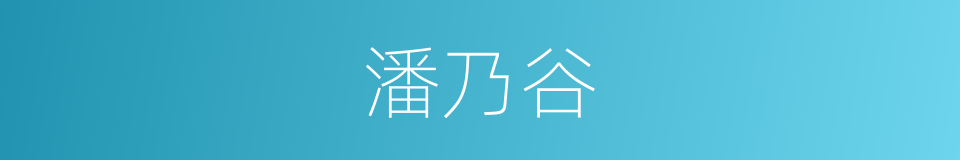 潘乃谷